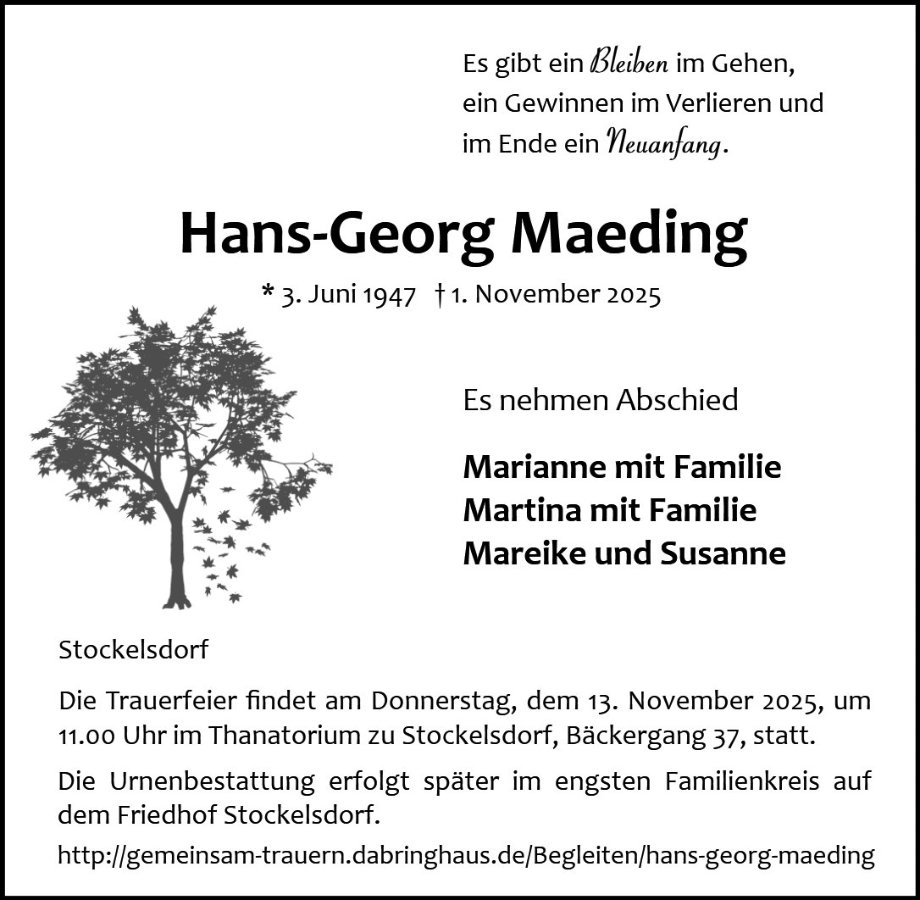 Es gibt ein Bleiben im Gehen,
ein Gewinnen im Verlieren und
im Ende ein Neuanfang.

Hans-Georg Maeding

* 3. Juni 1947 † 1. November 2025

Es nehmen Abschied

Marianne mit Familie
Martina mit Familie
Mareike und Susanne

Stockelsdorf

Die Trauerfeier findet am Donnerstag, dem 13. November 2025, um 11.00 Uhr im Thanatorium zu Stockelsdorf, Bäckergang 37, statt.

Die Urnenbestattung erfolgt später im engsten Familienkreis auf dem Friedhof Stockelsdorf.

http://gemeinsam-trauern.dabringhaus.de/Begleiten/hans-georg-maeding